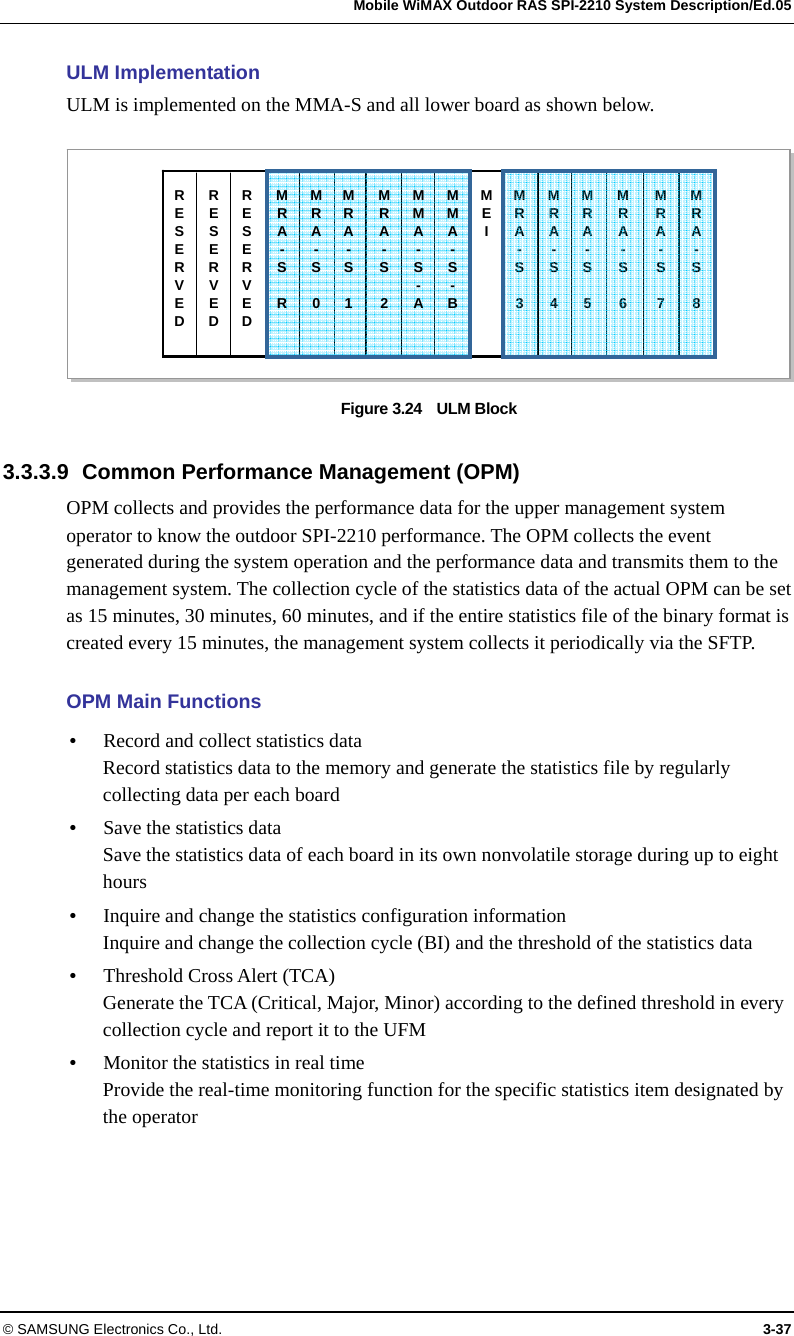 Mobile WiMAX Outdoor RAS SPI-2210 System Description/Ed.05

ULM Implementation

ULM is implemented on the MMA-S and all lower board as shown below.

RESERVED RESERVED RESERVED MRA-S R MRA-S 0 MRA-S 1 MRA-S 2 MMA-S-A MMA-S-B MEI MRA-S 3 MRA-S 4 MRA-S 5 MRA-S 6 MRA-S 7 MRA-S 8

Figure 3.24 ULM Block

3.3.3.9 Common Performance Management (OPM)

OPM collects and provides the performance data for the upper management system operator to know the outdoor SPI-2210 performance. The OPM collects the event generated during the system operation and the performance data and transmits them to the management system. The collection cycle of the statistics data of the actual OPM can be set as 15 minutes, 30 minutes, 60 minutes, and if the entire statistics file of the binary format is created every 15 minutes, the management system collects it periodically via the SFTP.

OPM Main Functions

• Record and collect statistics data
Record statistics data to the memory and generate the statistics file by regularly collecting data per each board

• Save the statistics data
Save the statistics data of each board in its own nonvolatile storage during up to eight hours

• Inquire and change the statistics configuration information
Inquire and change the collection cycle (BI) and the threshold of the statistics data

• Threshold Cross Alert (TCA)
Generate the TCA (Critical, Major, Minor) according to the defined threshold in every collection cycle and report it to the UFM

• Monitor the statistics in real time
Provide the real-time monitoring function for the specific statistics item designated by the operator

© SAMSUNG Electronics Co., Ltd. 3-37